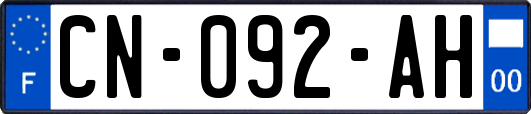 F
CN-092-AH
00